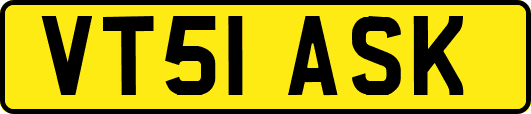 VT51 ASK